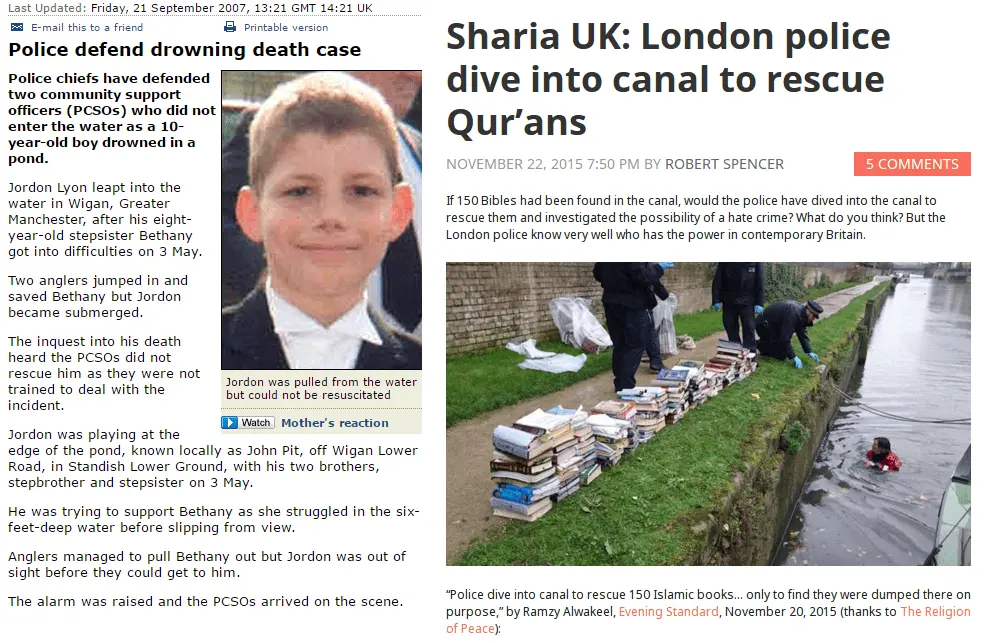 Last Updated: Friday, 21 September 2007, 13:21 GMT 14:21 UK

E-mail this to a friend Printable version

Police defend drowning death case

Police chiefs have defended two community support officers (PCSOs) who did not enter the water as a 10-year-old boy drowned in a pond.

Jordon Lyon leapt into the water in Wigan, Greater Manchester, after his eight-year-old stepsister Bethany got into difficulties on 3 May.

Two anglers jumped in and saved Bethany but Jordon became submerged.

The inquest into his death heard the PCSOs did not rescue him as they were not trained to deal with the incident.

Jordon was pulled from the water but could not be resuscitated

Watch Mother's reaction

Jordon was playing at the edge of the pond, known locally as John Pit, off Wigan Lower Road, in Standish Lower Ground, with his two brothers, stepbrother and stepsister on 3 May.

He was trying to support Bethany as she struggled in the six-feet-deep water before slipping from view.

Anglers managed to pull Bethany out but Jordon was out of sight before they could get to him.

The alarm was raised and the PCSOs arrived on the scene.

Sharia UK: London police dive into canal to rescue Qur'ans

NOVEMBER 22, 2015 7:50 PM BY ROBERT SPENCER

5 COMMENTS

If 150 Bibles had been found in the canal, would the police have dived into the canal to rescue them and investigated the possibility of a hate crime? What do you think? But the London police know very well who has the power in contemporary Britain.

"Police dive into canal to rescue 150 Islamic books... only to find they were dumped there on purpose," by Ramzy Alwakeel, Evening Standard, November 20, 2015 (thanks to The Religion of Peace):